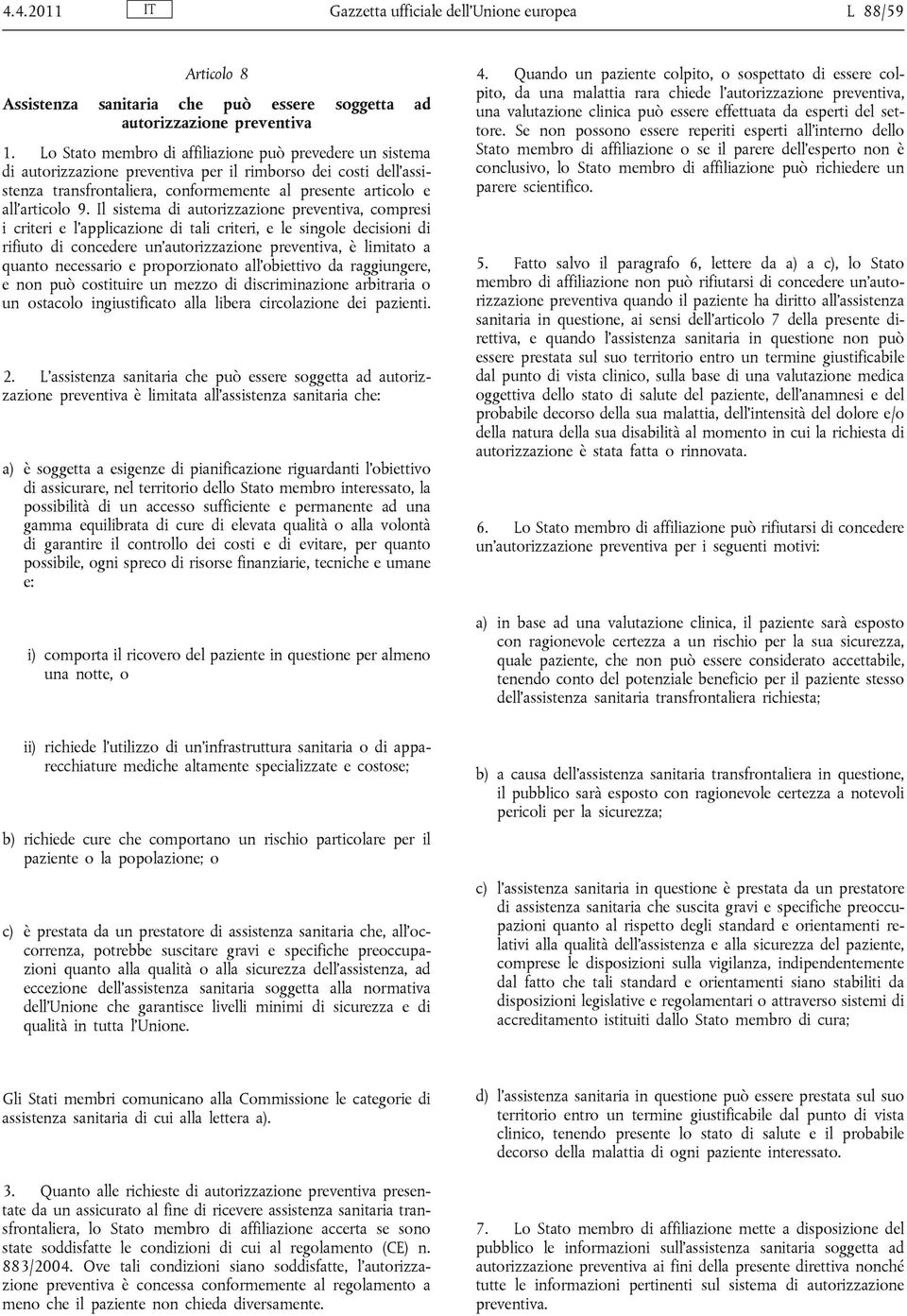 4.4.2011 IT Gazzetta ufficiale dell'Unione europea L 88/59

Articolo 8

Assistenza sanitaria che può essere soggetta ad autorizzazione preventiva

1. Lo Stato membro di affiliazione può prevedere un sistema di autorizzazione preventiva per il rimborso dei costi dell'assistenza transfrontaliera, conformemente al presente articolo e all'articolo 9. Il sistema di autorizzazione preventiva, compresi i criteri e l'applicazione di tali criteri, e le singole decisioni di rifiuto di concedere un'autorizzazione preventiva, è limitato a quanto necessario e proporzionato all'obiettivo da raggiungere, e non può costituire un mezzo di discriminazione arbitraria o un ostacolo ingiustificato alla libera circolazione dei pazienti.

2. L'assistenza sanitaria che può essere soggetta ad autorizzazione preventiva è limitata all'assistenza sanitaria che:

a) è soggetta a esigenze di pianificazione riguardanti l'obiettivo di assicurare, nel territorio dello Stato membro interessato, la possibilità di un accesso sufficiente e permanente ad una gamma equilibrata di cure di elevata qualità o alla volontà di garantire il controllo dei costi e di evitare, per quanto possibile, ogni spreco di risorse finanziarie, tecniche e umane e:

i) comporta il ricovero del paziente in questione per almeno una notte, o

ii) richiede l'utilizzo di un'infrastruttura sanitaria o di apparecchiature mediche altamente specializzate e costose;

b) richiede cure che comportano un rischio particolare per il paziente o la popolazione; o

c) è prestata da un prestatore di assistenza sanitaria che, all'occorrenza, potrebbe suscitare gravi e specifiche preoccupazioni quanto alla qualità o alla sicurezza dell'assistenza, ad eccezione dell'assistenza sanitaria soggetta alla normativa dell'Unione che garantisce livelli minimi di sicurezza e di qualità in tutta l'Unione.

Gli Stati membri comunicano alla Commissione le categorie di assistenza sanitaria di cui alla lettera a).

3. Quanto alle richieste di autorizzazione preventiva presentate da un assicurato al fine di ricevere assistenza sanitaria transfrontaliera, lo Stato membro di affiliazione accerta se sono state soddisfatte le condizioni di cui al regolamento (CE) n. 883/2004. Ove tali condizioni siano soddisfatte, l'autorizzazione preventiva è concessa conformemente al regolamento a meno che il paziente non chieda diversamente.

4. Quando un paziente colpito, o sospettato di essere colpito, da una malattia rara chiede l'autorizzazione preventiva, una valutazione clinica può essere effettuata da esperti del settore. Se non possono essere reperiti esperti all'interno dello Stato membro di affiliazione o se il parere dell'esperto non è conclusivo, lo Stato membro di affiliazione può richiedere un parere scientifico.

5. Fatto salvo il paragrafo 6, lettere da a) a c), lo Stato membro di affiliazione non può rifiutarsi di concedere un'autorizzazione preventiva quando il paziente ha diritto all'assistenza sanitaria in questione, ai sensi dell'articolo 7 della presente direttiva, e quando l'assistenza sanitaria in questione non può essere prestata sul suo territorio entro un termine giustificabile dal punto di vista clinico, sulla base di una valutazione medica oggettiva dello stato di salute del paziente, dell'anamnesi e del probabile decorso della sua malattia, dell'intensità del dolore e/o della natura della sua disabilità al momento in cui la richiesta di autorizzazione è stata fatta o rinnovata.

6. Lo Stato membro di affiliazione può rifiutarsi di concedere un'autorizzazione preventiva per i seguenti motivi:

a) in base ad una valutazione clinica, il paziente sarà esposto con ragionevole certezza a un rischio per la sua sicurezza, quale paziente, che non può essere considerato accettabile, tenendo conto del potenziale beneficio per il paziente stesso dell'assistenza sanitaria transfrontaliera richiesta;

b) a causa dell'assistenza sanitaria transfrontaliera in questione, il pubblico sarà esposto con ragionevole certezza a notevoli pericoli per la sicurezza;

c) l'assistenza sanitaria in questione è prestata da un prestatore di assistenza sanitaria che suscita gravi e specifiche preoccupazioni quanto al rispetto degli standard e orientamenti relativi alla qualità dell'assistenza e alla sicurezza del paziente, comprese le disposizioni sulla vigilanza, indipendentemente dal fatto che tali standard e orientamenti siano stabiliti da disposizioni legislative e regolamentari o attraverso sistemi di accreditamento istituiti dallo Stato membro di cura;

d) l'assistenza sanitaria in questione può essere prestata sul suo territorio entro un termine giustificabile dal punto di vista clinico, tenendo presente lo stato di salute e il probabile decorso della malattia di ogni paziente interessato.

7. Lo Stato membro di affiliazione mette a disposizione del pubblico le informazioni sull'assistenza sanitaria soggetta ad autorizzazione preventiva ai fini della presente direttiva nonché tutte le informazioni pertinenti sul sistema di autorizzazione preventiva.